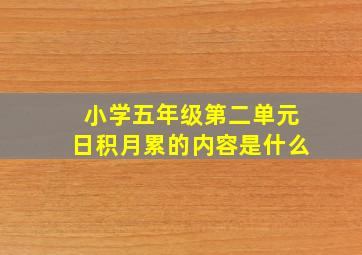 小学五年级第二单元
日积月累的内容是什么